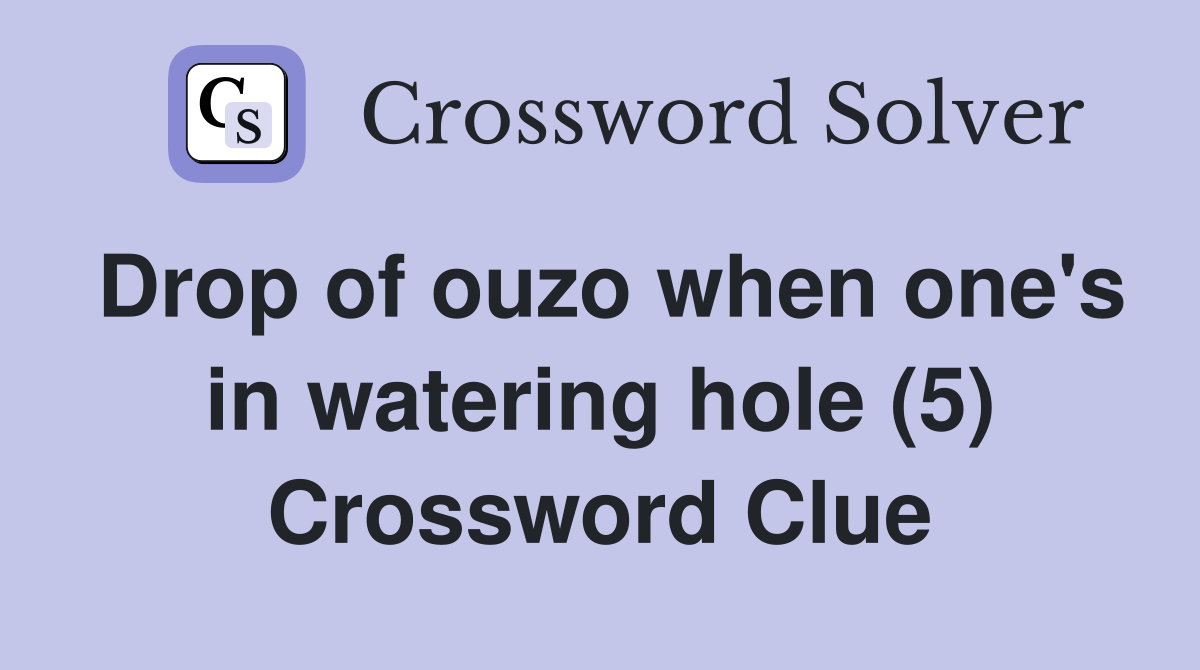 CS Crossword Solver

Drop of ouzo when one's in watering hole (5) Crossword Clue